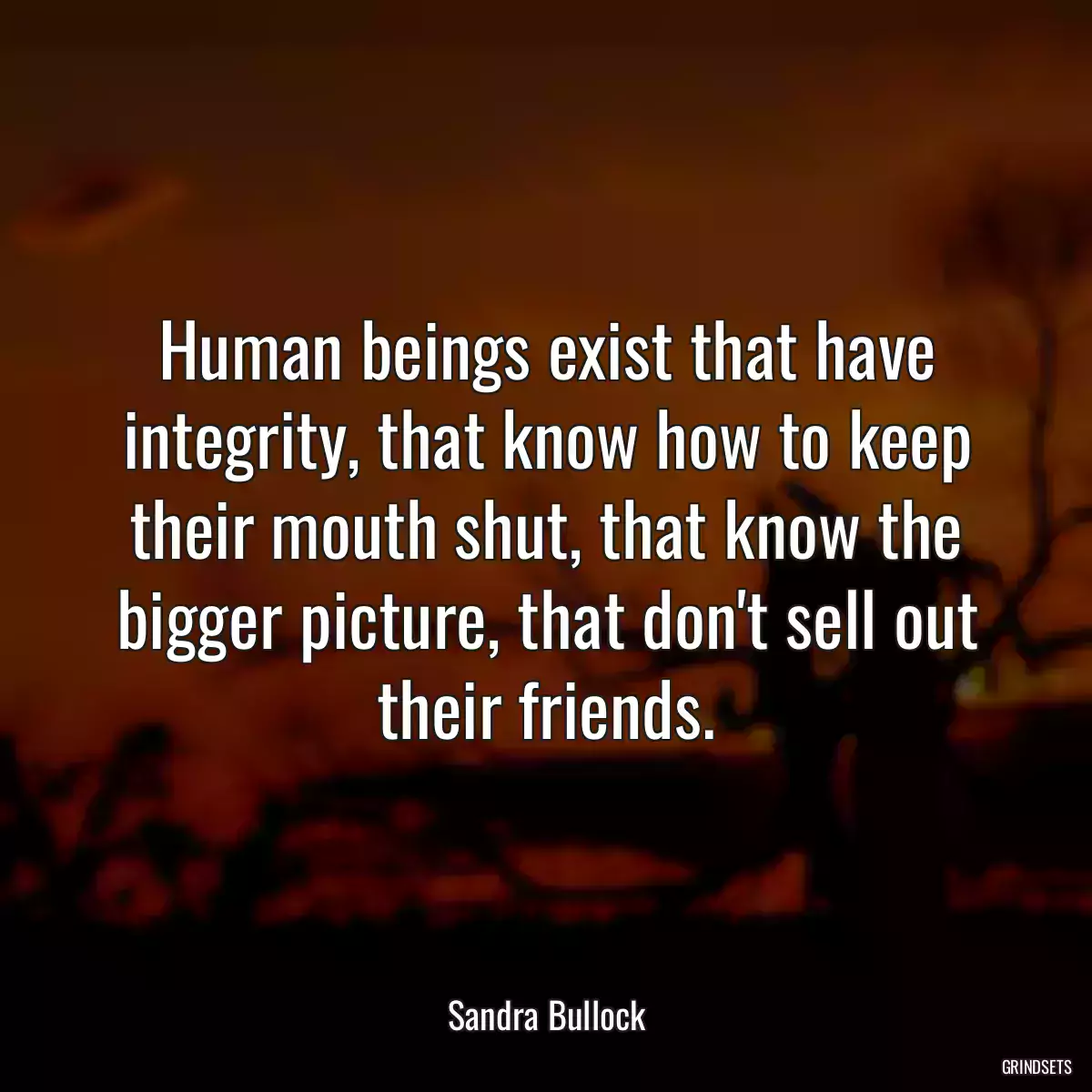 Human beings exist that have integrity, that know how to keep their mouth shut, that know the bigger picture, that don't sell out their friends.

Sandra Bullock

GRINDSETS